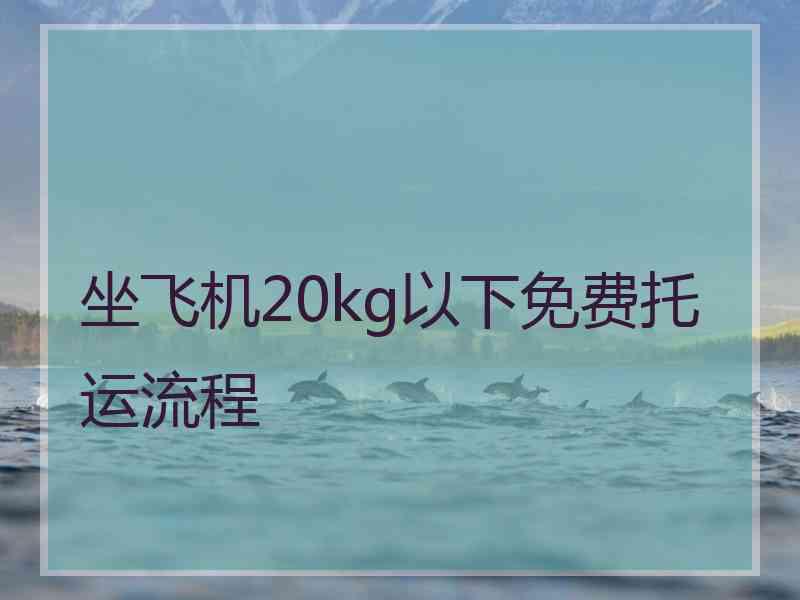 坐飞机20kg以下免费托运流程